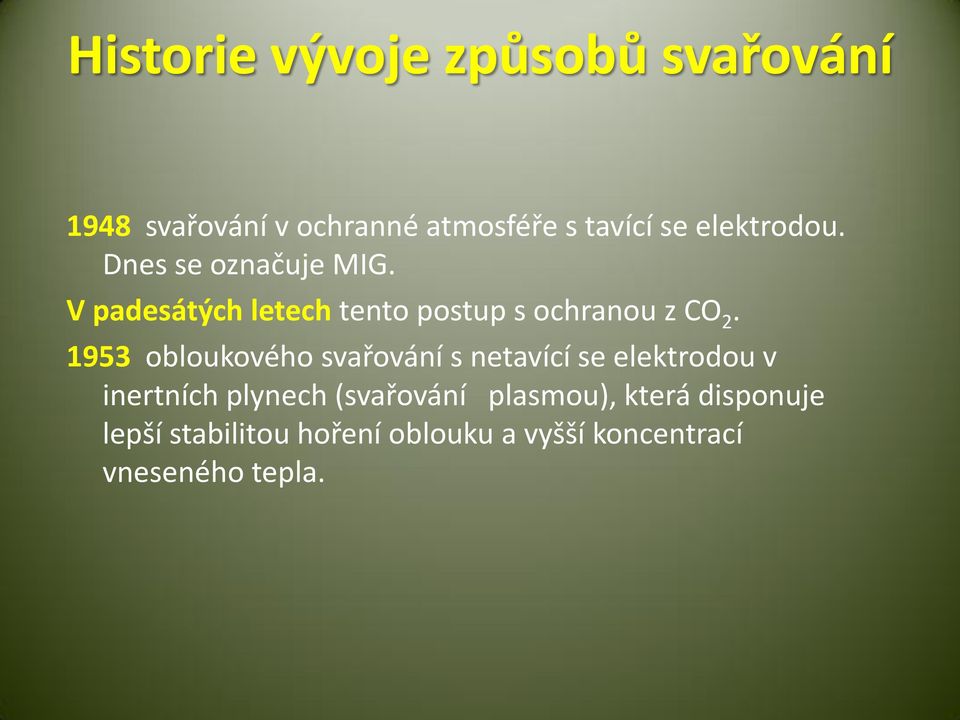 Historie vývoje způsobů svařování

1948 svařování v ochranné atmosféře s tavící se elektrodou. Dnes se označuje MIG.

V padesátých letech tento postup s ochranou z $CO_2$.

1953 obloukového svařování s netavící se elektrodou v inertních plynech (svařování plasmou), která disponuje lepší stabilitou hoření oblouku a vyšší koncentrací vneseného tepla.